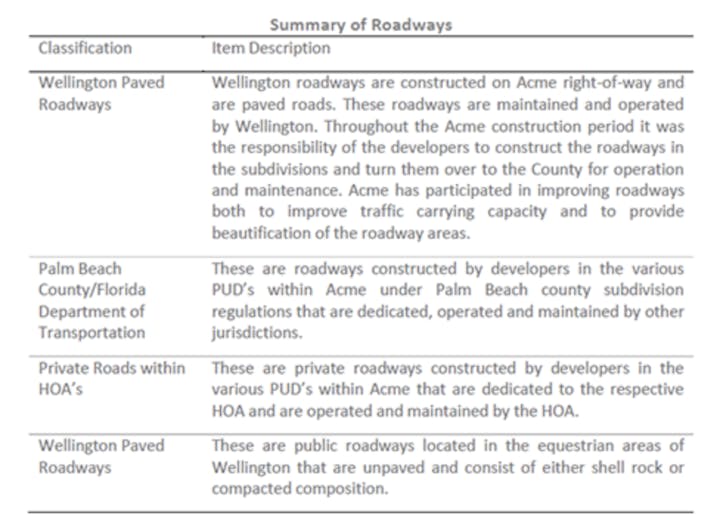 Summary of Roadways

| Classification | Item Description |
|---|---|
| Wellington Paved Roadways | Wellington roadways are constructed on Acme right-of-way and are paved roads. These roadways are maintained and operated by Wellington. Throughout the Acme construction period it was the responsibility of the developers to construct the roadways in the subdivisions and turn them over to the County for operation and maintenance. Acme has participated in improving roadways both to improve traffic carrying capacity and to provide beautification of the roadway areas. |
| Palm Beach County/Florida Department of Transportation | These are roadways constructed by developers in the various PUD's within Acme under Palm Beach county subdivision regulations that are dedicated, operated and maintained by other jurisdictions. |
| Private Roads within HOA's | These are private roadways constructed by developers in the various PUD's within Acme that are dedicated to the respective HOA and are operated and maintained by the HOA. |
| Wellington Paved Roadways | These are public roadways located in the equestrian areas of Wellington that are unpaved and consist of either shell rock or compacted composition. |